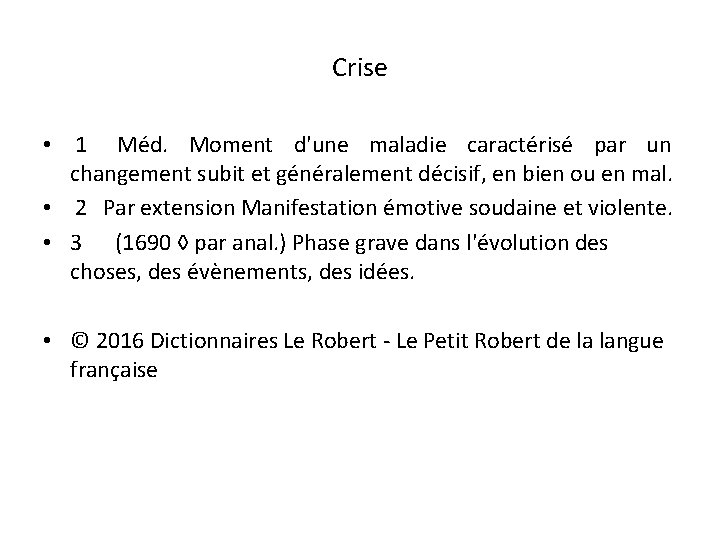 Crise

• 1 Méd. Moment d'une maladie caractérisé par un changement subit et généralement décisif, en bien ou en mal.

• 2 Par extension Manifestation émotive soudaine et violente.

• 3 (1690 ◊ par anal.) Phase grave dans l'évolution des choses, des évènements, des idées.

• © 2016 Dictionnaires Le Robert - Le Petit Robert de la langue française